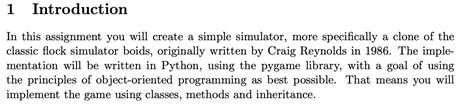 1 Introduction

In this assignment you will create a simple simulator, more specifically a clone of the classic flock simulator boids, originally written by Craig Reynolds in 1986. The implementation will be written in Python, using the pygame library, with a goal of using the principles of object-oriented programming as best possible. That means you will implement the game using classes, methods and inheritance.